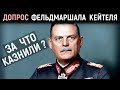 ДОПРОС ФЕЛЬДМАРШАЛА КЕЙТЕЛЯ

ЗА ЧТО КАЗНИЛИ ?